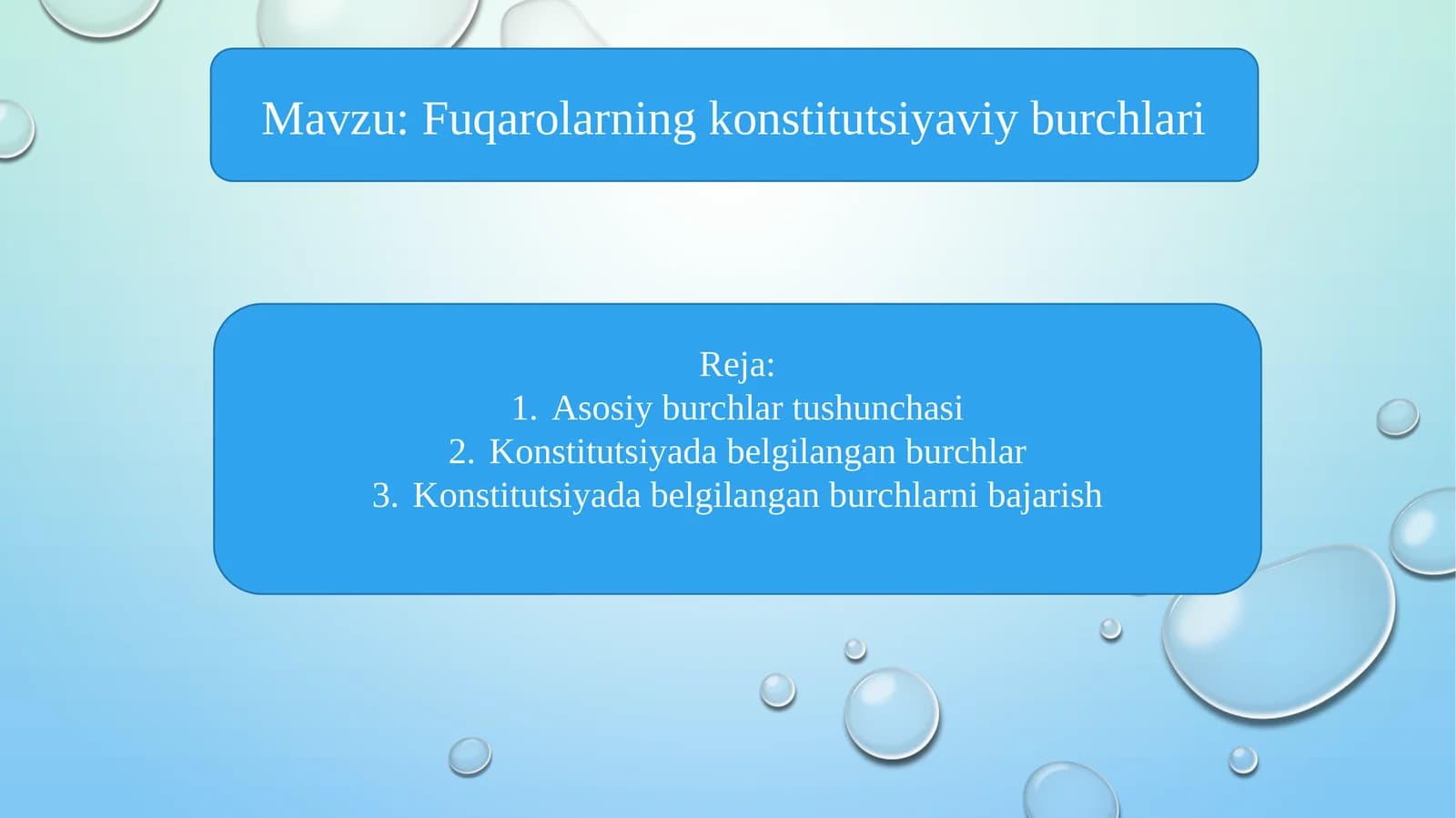 Mavzu: Fuqarolarning konstitutsiyaviy burchlari

Reja:
1. Asosiy burchlar tushunchasi
2. Konstitutsiyada belgilangan burchlar
3. Konstitutsiyada belgilangan burchlarni bajarish